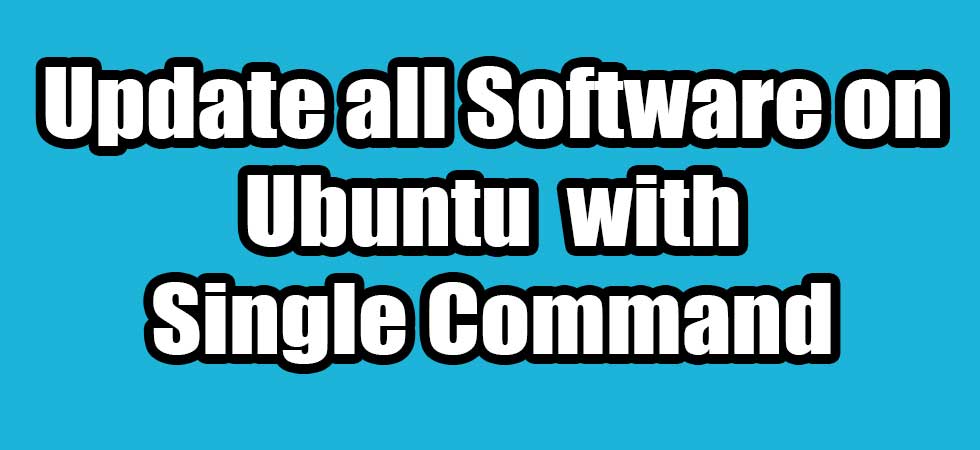 Update all Software on Ubuntu with Single Command